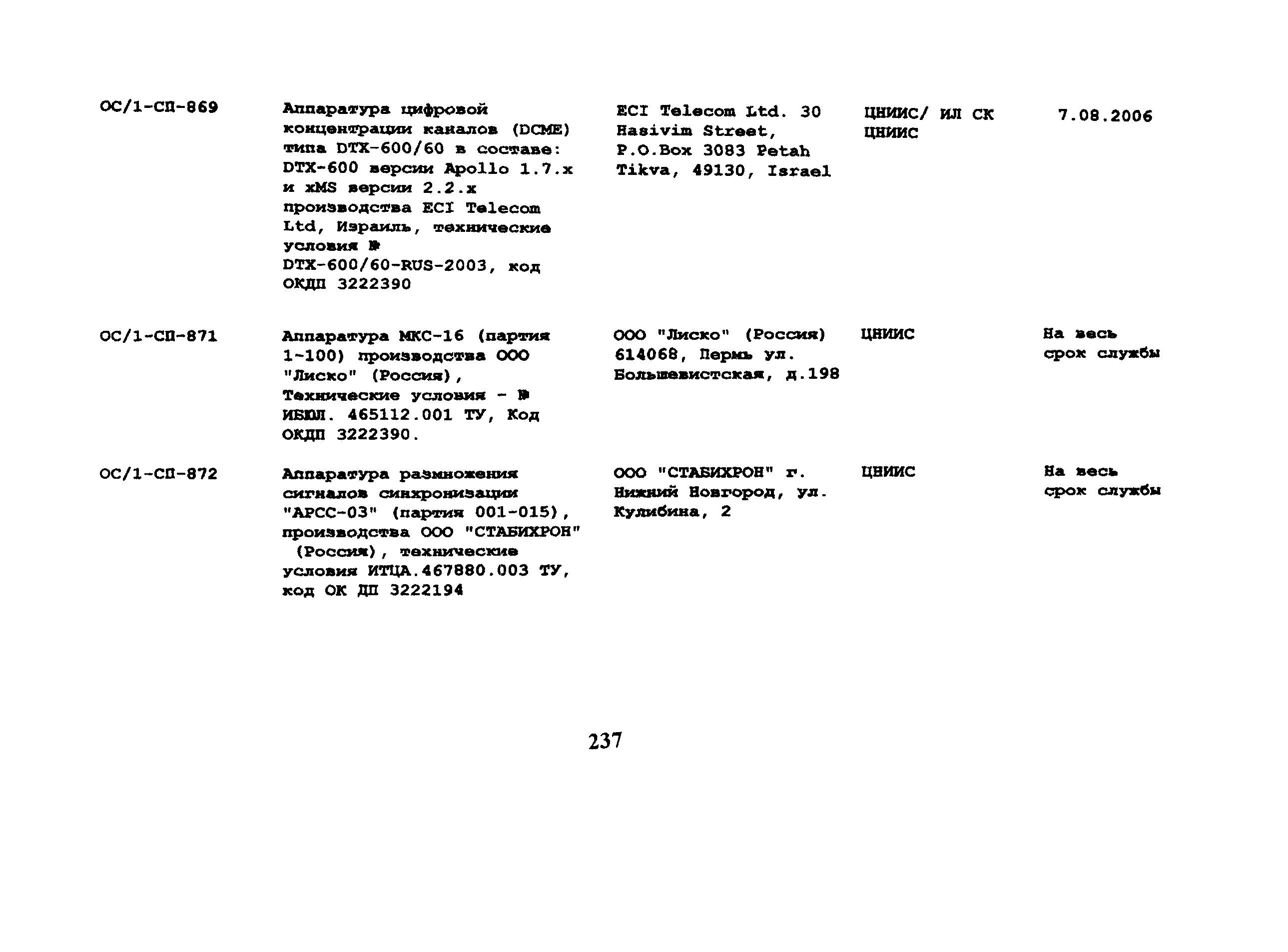 | | | | | |
|---|---|---|---|---|
| ОС/1-СП-869 | Аппаратура цифровой концентрации каналов (DCME) типа DTX-600/60 в составе: DTX-600 версии Apollo 1.7.x и xMS версии 2.2.x производства ECI Telecom Ltd, Израиль, технические условия № DTX-600/60-RUS-2003, код ОКДП 3222390 | ECI Telecom Ltd. 30 Hasivim Street, P.O.Box 3083 Petah Tikva, 49130, Israel | ЦНИИС/ ИЛ СК ЦНИИС | 7.08.2006 |
| ОС/1-СП-871 | Аппаратура МКС-16 (партия 1-100) производства ООО "Лиско" (Россия), Технические условия - № ИБЮЛ. 465112.001 ТУ, Код ОКДП 3222390. | ООО "Лиско" (Россия) 614068, Пермь ул. Большевистская, д.198 | ЦНИИС | На весь срок службы |
| ОС/1-СП-872 | Аппаратура размножения сигналов синхронизации "АРСС-03" (партия 001-015), производства ООО "СТАБИХРОН" (Россия), технические условия ИТЦА.467880.003 ТУ, код ОК ДП 3222194 | ООО "СТАБИХРОН" г. Нижний Новгород, ул. Кулибина, 2 | ЦНИИС | На весь срок службы |

237